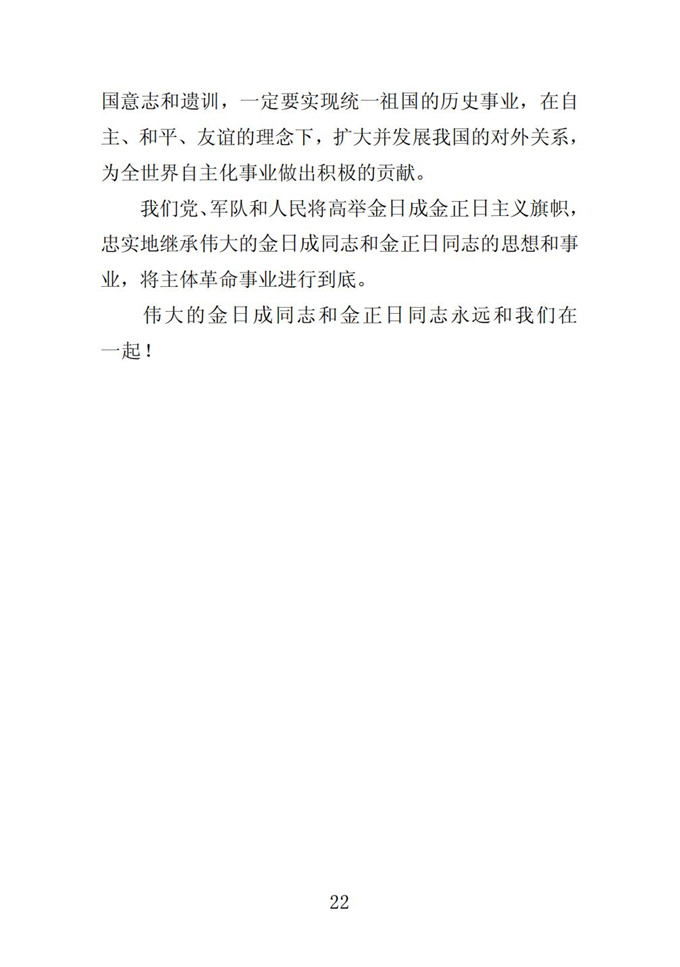 国意志和遗训，一定要实现统一祖国的历史事业，在自主、和平、友谊的理念下，扩大并发展我国的对外关系，为全世界自主化事业做出积极的贡献。

我们党、军队和人民将高举金日成金正日主义旗帜，忠实地继承伟大的金日成同志和金正日同志的思想和事业，将主体革命事业进行到底。

伟大的金日成同志和金正日同志永远和我们在一起！

22